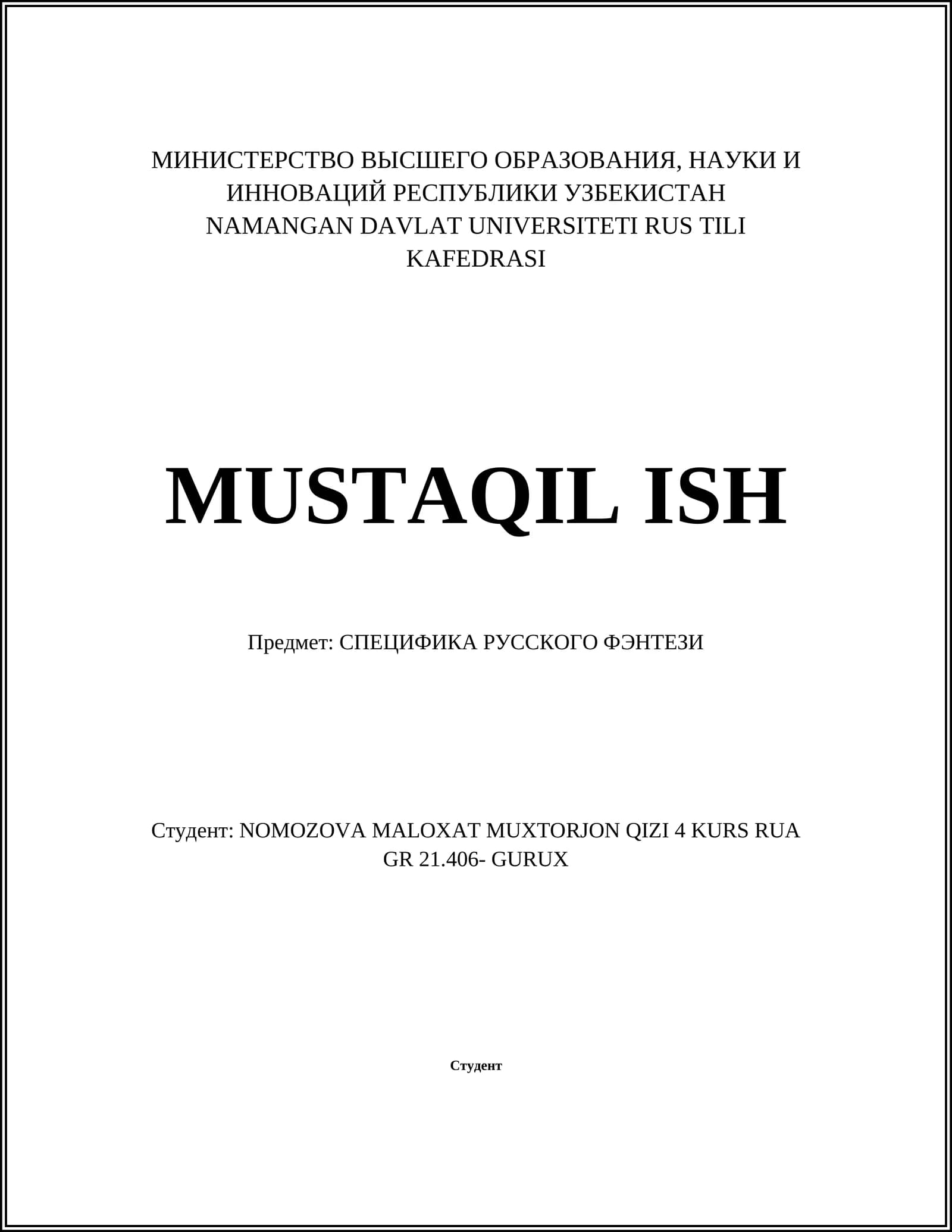 МИНИСТЕРСТВО ВЫСШЕГО ОБРАЗОВАНИЯ, НАУКИ И ИННОВАЦИЙ РЕСПУБЛИКИ УЗБЕКИСТАН
NAMANGAN DAVLAT UNIVERSITETI RUS TILI KAFEDRASI

MUSTAQIL ISH

Предмет: СПЕЦИФИКА РУССКОГО ФЭНТЕЗИ

Студент: NOMOZOVA MALOXAT MUXTORJON QIZI 4 KURS RUA GR 21.406- GURUX

Студент